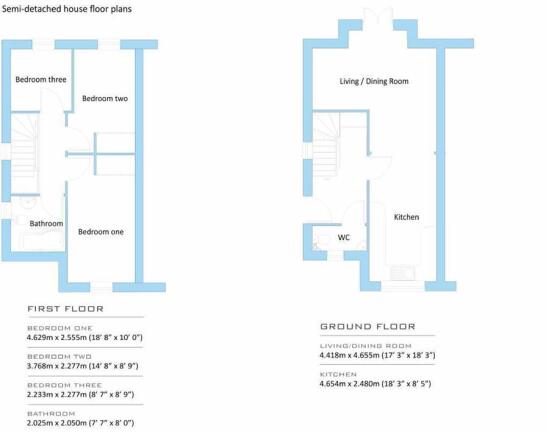 Semi-detached house floor plans

Bedroom three

Bedroom two

Bathroom

Bedroom one

Living / Dining Room

Kitchen

WC

FIRST FLOOR

BEDROOM ONE
4.629m x 2.555m (18' 8" x 10' 0")

BEDROOM TWO
3.768m x 2.277m (14' 8" x 8' 9")

BEDROOM THREE
2.233m x 2.277m (8' 7" x 8' 9")

BATHROOM
2.025m x 2.050m (7' 7" x 8' 0")

GROUND FLOOR

LIVING/DINING ROOM
4.418m x 4.655m (17' 3" x 18' 3")

KITCHEN
4.654m x 2.480m (18' 3" x 8' 5")